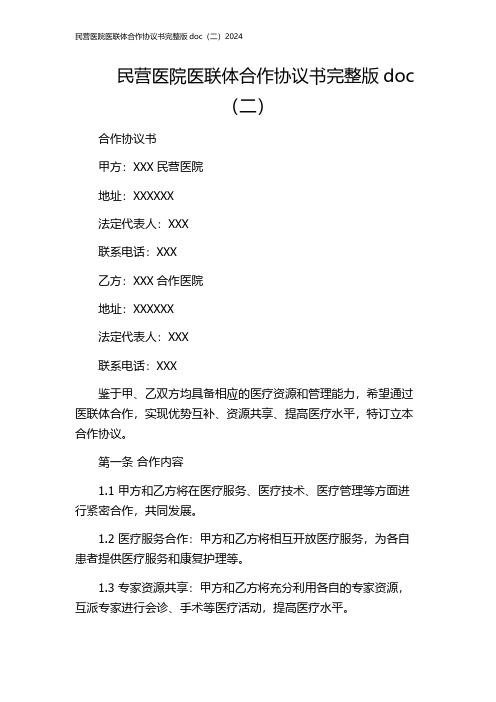 民营医院医联体合作协议书完整版 doc（二）2024

民营医院医联体合作协议书完整版 doc（二）

合作协议书

甲方：XXX 民营医院

地址：XXXXXX

法定代表人：XXX

联系电话：XXX

乙方：XXX 合作医院

地址：XXXXXX

法定代表人：XXX

联系电话：XXX

鉴于甲、乙双方均具备相应的医疗资源和管理能力，希望通过医联体合作，实现优势互补、资源共享、提高医疗水平，特订立本合作协议。

第一条 合作内容

1.1 甲方和乙方将在医疗服务、医疗技术、医疗管理等方面进行紧密合作，共同发展。

1.2 医疗服务合作：甲方和乙方将相互开放医疗服务，为各自患者提供医疗服务和康复护理等。

1.3 专家资源共享：甲方和乙方将充分利用各自的专家资源，互派专家进行会诊、手术等医疗活动，提高医疗水平。